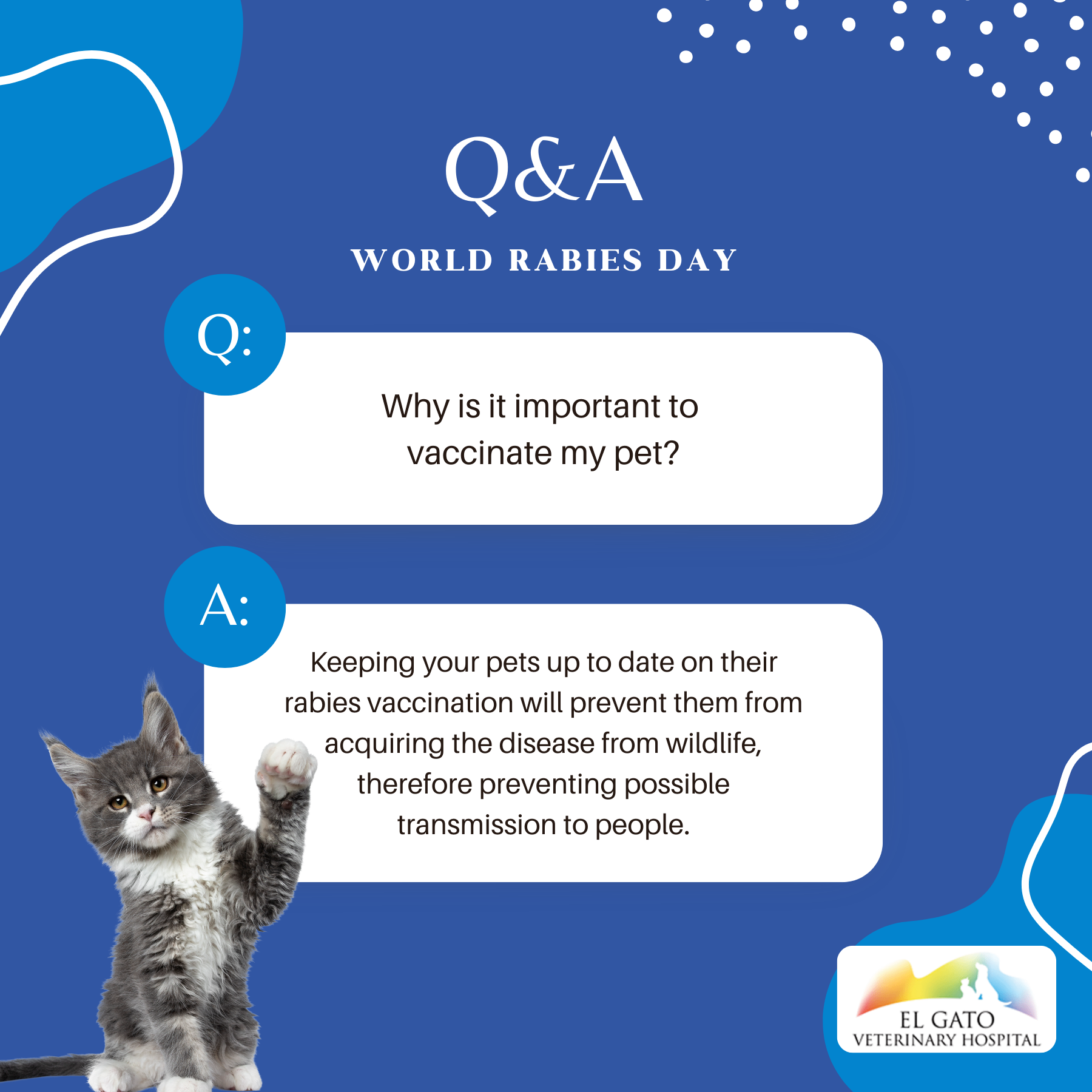 Q&A

WORLD RABIES DAY

Q:

Why is it important to vaccinate my pet?

A:

Keeping your pets up to date on their rabies vaccination will prevent them from acquiring the disease from wildlife, therefore preventing possible transmission to people.

EL GATO
VETERINARY HOSPITAL